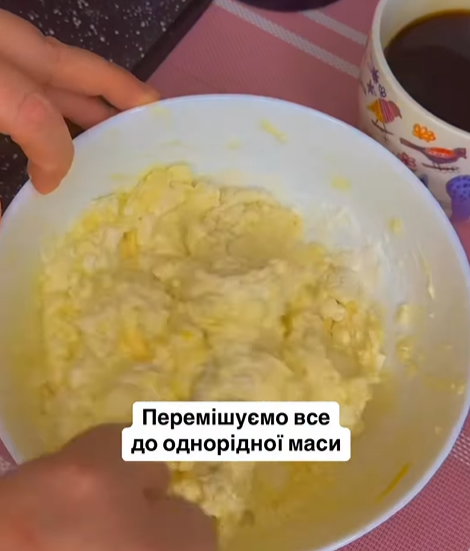 Перемішуємо все до однорідної маси